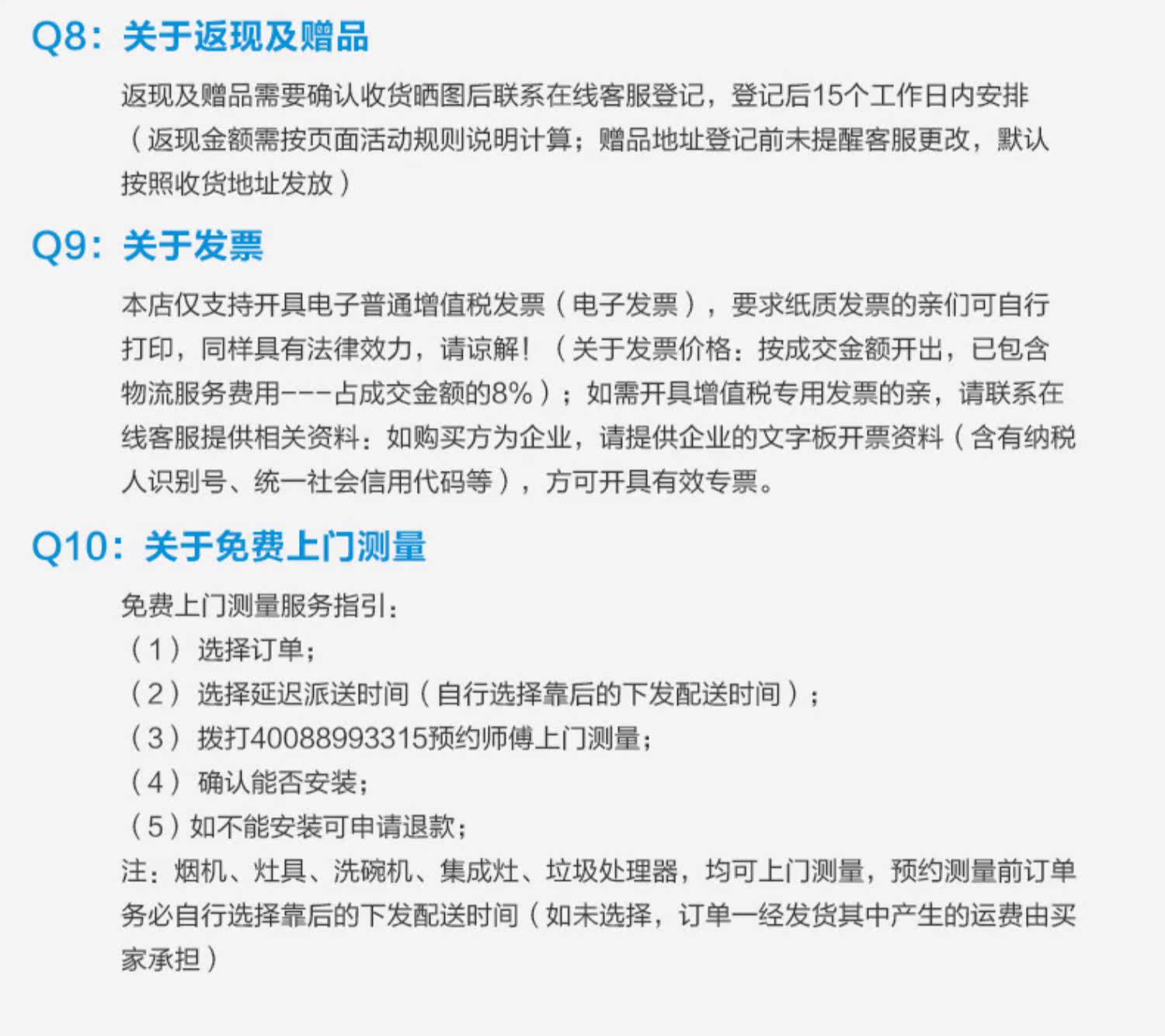 Q8：关于返现及赠品

返现及赠品需要确认收货晒图后联系在线客服登记，登记后15个工作日内安排（返现金额需按页面活动规则说明计算；赠品地址登记前未提醒客服更改，默认按照收货地址发放）

Q9：关于发票

本店仅支持开具电子普通增值税发票（电子发票），要求纸质发票的亲们可自行打印，同样具有法律效力，请谅解！（关于发票价格：按成交金额开出，已包含物流服务费用---占成交金额的8%）；如需开具增值税专用发票的亲，请联系在线客服提供相关资料：如购买方为企业，请提供企业的文字板开票资料（含有纳税人识别号、统一社会信用代码等），方可开具有效专票。

Q10：关于免费上门测量

免费上门测量服务指引：
（1）选择订单；
（2）选择延迟派送时间（自行选择靠后的下发配送时间）；
（3）拨打40088993315预约师傅上门测量；
（4）确认能否安装；
（5）如不能安装可申请退款；
注：烟机、灶具、洗碗机、集成灶、垃圾处理器，均可上门测量，预约测量前订单务必自行选择靠后的下发配送时间（如未选择，订单一经发货其中产生的运费由买家承担）